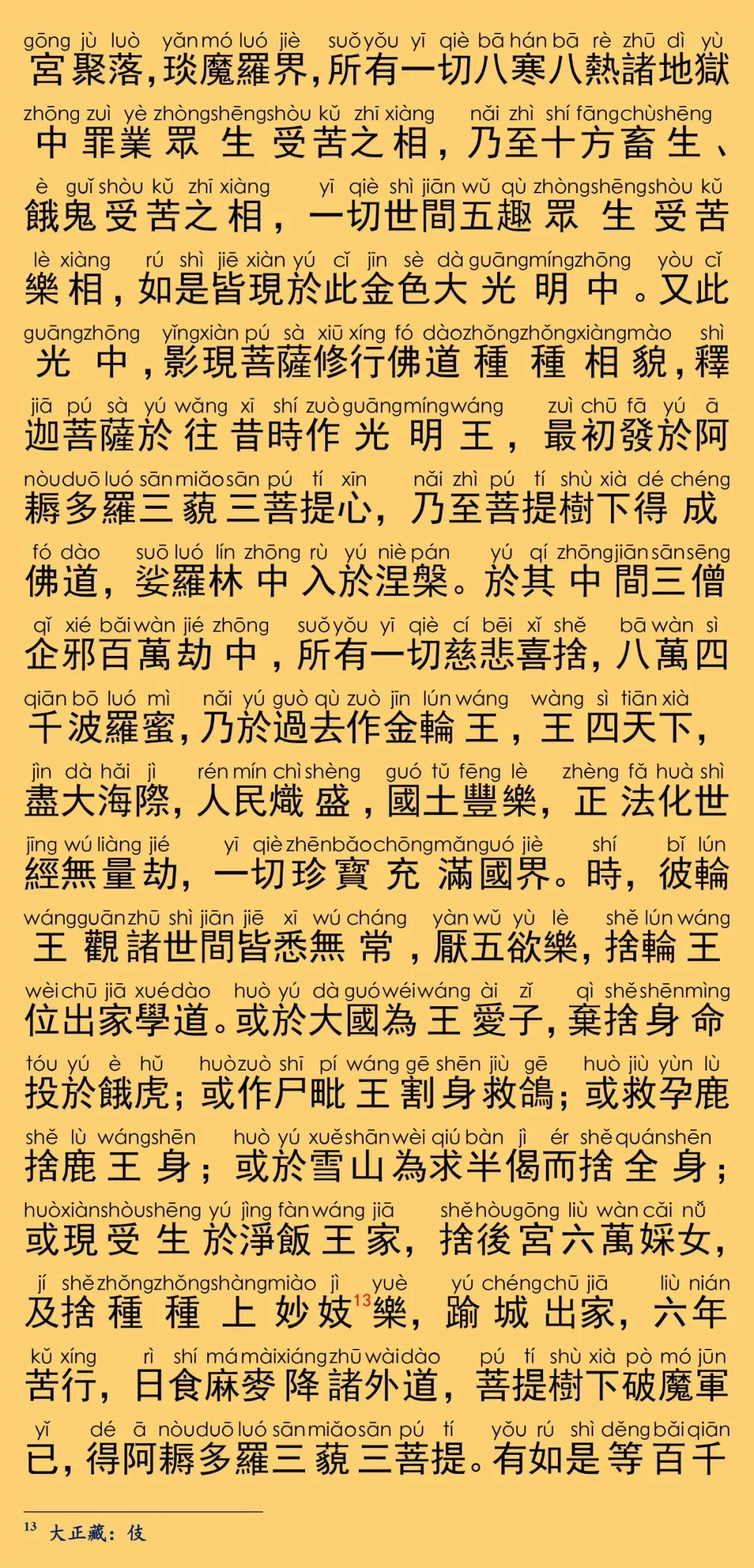 gōng jù luò yǎn mó luó jiè suǒ yǒu yī qiè bā hán bā rè zhū dì yù
宮聚落，琰魔羅界，所有一切八寒八熱諸地獄

zhōng zuì yè zhòng shēng shòu kǔ zhī xiàng nǎi zhì shí fāng chù shēng
中罪業眾生受苦之相，乃至十方畜生、

è guǐ shòu kǔ zhī xiàng yī qiè shì jiān wǔ qù zhòng shēng shòu kǔ
餓鬼受苦之相，一切世間五趣眾生受苦

lè xiàng rú shì jiē xiàn yú cǐ jīn sè dà guāng míng zhōng yòu cǐ
樂相，如是皆現於此金色大光明中。又此

guāng zhōng yǐng xiàn pú sà xiū xíng fó dào zhǒng zhǒng xiàng mào shì
光中，影現菩薩修行佛道種種相貌，釋

jiā pú sà yú wǎng xī shí zuò guāng míng wáng zuì chū fā yú ā
迦菩薩於往昔時作光明王，最初發於阿

nòu duō luó sān miǎo sān pú tí xīn nǎi zhì pú tí shù xià dé chéng
耨多羅三藐三菩提心，乃至菩提樹下得成

fó dào suō luó lín zhōng rù yú niè pán yú qí zhōng jiān sān sēng
佛道，娑羅林中入於涅槃。於其中間三僧

qǐ xié bǎi wàn jié zhōng suǒ yǒu yī qiè cí bēi xǐ shě bā wàn sì
企邪百萬劫中，所有一切慈悲喜捨，八萬四

qiān bō luó mì nǎi yú guò qù zuò jīn lún wáng wàng sì tiān xià
千波羅蜜，乃於過去作金輪王，王四天下，

jìn dà hǎi jì rén mín chì shèng guó tǔ fēng lè zhèng fǎ huà shì
盡大海際，人民熾盛，國土豐樂，正法化世

jīng wú liàng jié yī qiè zhēn bǎo chōng mǎn guó jiè shí bǐ lún
經無量劫，一切珍寶充滿國界。時，彼輪

wáng guān zhū shì jiān jiē xī wú cháng yàn wǔ yù lè shě lún wáng
王觀諸世間皆悉無常，厭五欲樂，捨輪王

wèi chū jiā xué dào huò yú dà guó wéi wáng ài zǐ qì shě shēn mìng
位出家學道。或於大國為王愛子，棄捨身命

tóu yú è hǔ huò zuò shī pí wáng gē shēn jiù gē huò jiù yùn lù
投於餓虎；或作尸毗王割身救鴿；或救孕鹿

shě lù wáng shēn huò yú xuě shān wèi qiú bàn jì ér shě quán shēn
捨鹿王身；或於雪山為求半偈而捨全身；

huò xiàn shòu shēng yú jìng fàn wáng jiā shě hòu gōng liù wàn cǎi nǚ
或現受生於淨飯王家，捨後宮六萬婇女，

jí shě zhǒng zhǒng shàng miào jì yuè yú chéng chū jiā liù nián
及捨種種上妙妓$^{13}$樂，踰城出家，六年

kǔ xíng rì shí má mài xiáng zhū wài dào pú tí shù xià pò mó jūn
苦行，日食麻麥降諸外道，菩提樹下破魔軍

yǐ dé ā nòu duō luó sān miǎo sān pú tí yǒu rú shì děng bǎi qiān
已，得阿耨多羅三藐三菩提。有如是等百千

$^{13}$ 大正藏：伎